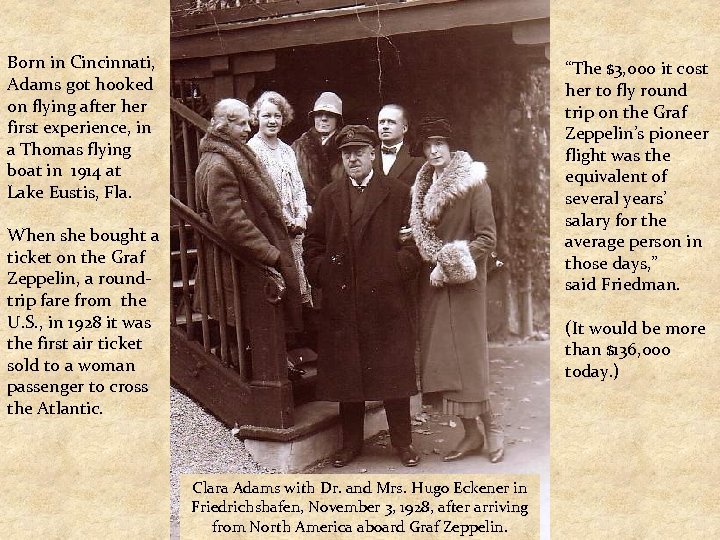 Born in Cincinnati, Adams got hooked on flying after her first experience, in a Thomas flying boat in 1914 at Lake Eustis, Fla.

When she bought a ticket on the Graf Zeppelin, a round-trip fare from the U.S., in 1928 it was the first air ticket sold to a woman passenger to cross the Atlantic.

Clara Adams with Dr. and Mrs. Hugo Eckener in Friedrichshafen, November 3, 1928, after arriving from North America aboard Graf Zeppelin.

"The $3,000 it cost her to fly round trip on the Graf Zeppelin's pioneer flight was the equivalent of several years' salary for the average person in those days," said Friedman.

(It would be more than $136,000 today.)